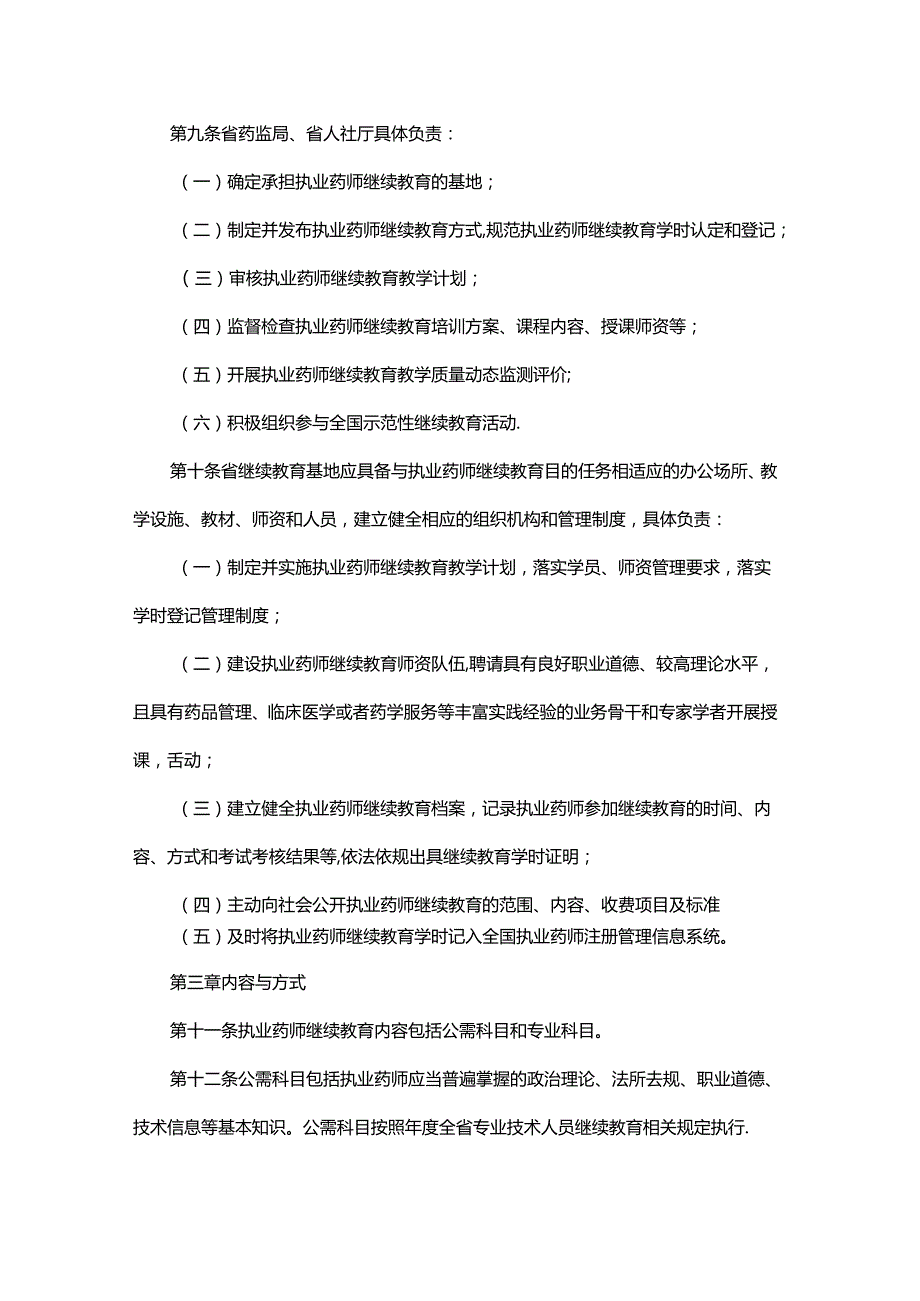 第九条省药监局、省人社厅具体负责：

（一）确定承担执业药师继续教育的基地；

（二）制定并发布执业药师继续教育方式,规范执业药师继续教育学时认定和登记；

（三）审核执业药师继续教育教学计划；

（四）监督检查执业药师继续教育培训方案、课程内容、授课师资等；

（五）开展执业药师继续教育教学质量动态监测评价;

（六）积极组织参与全国示范性继续教育活动.

第十条省继续教育基地应具备与执业药师继续教育目的任务相适应的办公场所、教学设施、教材、师资和人员，建立健全相应的组织机构和管理制度，具体负责：

（一）制定并实施执业药师继续教育教学计划，落实学员、师资管理要求，落实学时登记管理制度；

（二）建设执业药师继续教育师资队伍,聘请具有良好职业道德、较高理论水平，且具有药品管理、临床医学或者药学服务等丰富实践经验的业务骨干和专家学者开展授课，舌动；

（三）建立健全执业药师继续教育档案，记录执业药师参加继续教育的时间、内容、方式和考试考核结果等,依法依规出具继续教育学时证明；

（四）主动向社会公开执业药师继续教育的范围、内容、收费项目及标准
（五）及时将执业药师继续教育学时记入全国执业药师注册管理信息系统。

第三章内容与方式

第十一条执业药师继续教育内容包括公需科目和专业科目。

第十二条公需科目包括执业药师应当普遍掌握的政治理论、法所去规、职业道德、技术信息等基本知识。公需科目按照年度全省专业技术人员继续教育相关规定执行.